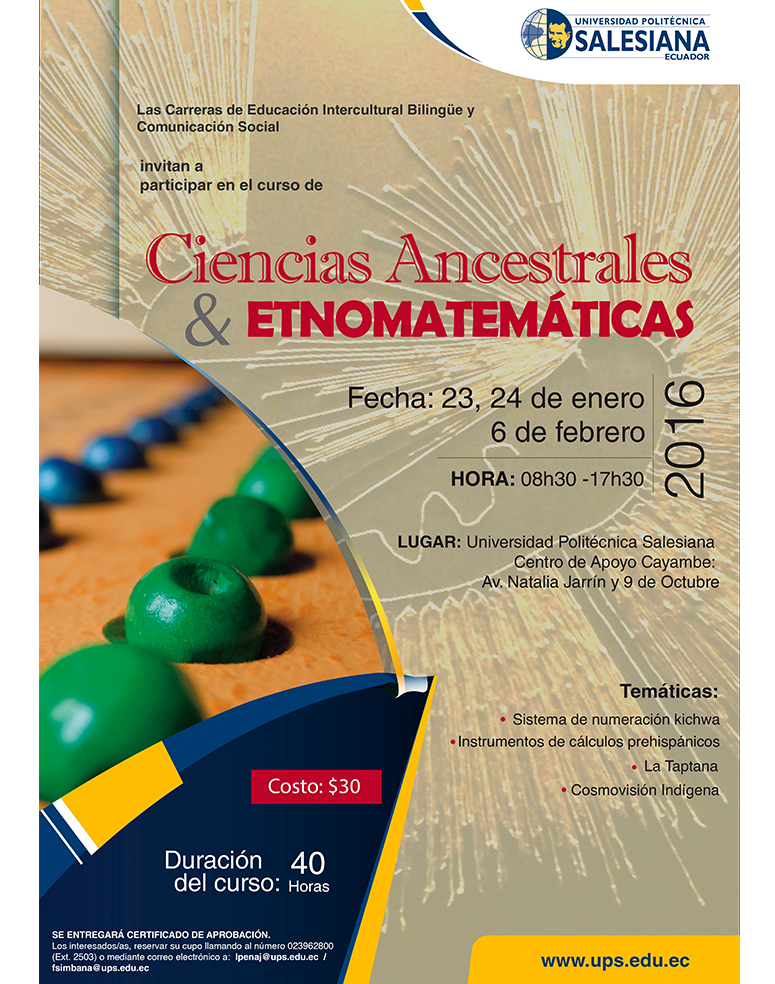 UNIVERSIDAD POLITÉCNICA
SALESIANA
ECUADOR

Las Carreras de Educación Intercultural Bilingüe y Comunicación Social

invitan a participar en el curso de

Ciencias Ancestrales & ETNOMATEMÁTICAS

Fecha: 23, 24 de enero
6 de febrero

2016

HORA: 08h30 -17h30

LUGAR: Universidad Politécnica Salesiana
Centro de Apoyo Cayambe:
Av. Natalia Jarrín y 9 de Octubre

Temáticas:
• Sistema de numeración kichwa
• Instrumentos de cálculos prehispánicos
• La Taptana
• Cosmovisión Indígena

Costo: $30

Duración del curso: 40 Horas

SE ENTREGARÁ CERTIFICADO DE APROBACIÓN.
Los interesados/as, reservar su cupo llamando al número 023962800 (Ext. 2503) o mediante correo electrónico a: lpenaj@ups.edu.ec / fsimbana@ups.edu.ec

www.ups.edu.ec